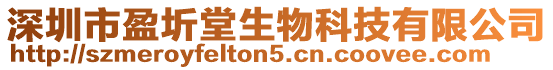 深圳市盈圻堂生物科技有限公司
http://szmeroyfelton5.cn.coovee.com